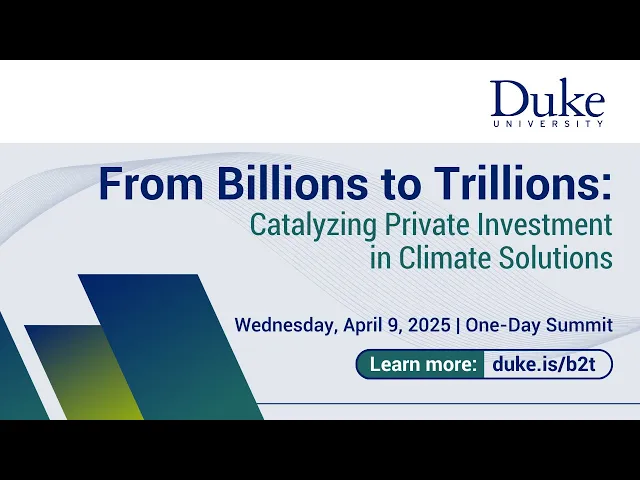 Duke
UNIVERSITY

From Billions to Trillions:
Catalyzing Private Investment in Climate Solutions

Wednesday, April 9, 2025 | One-Day Summit

Learn more: duke.is/b2t